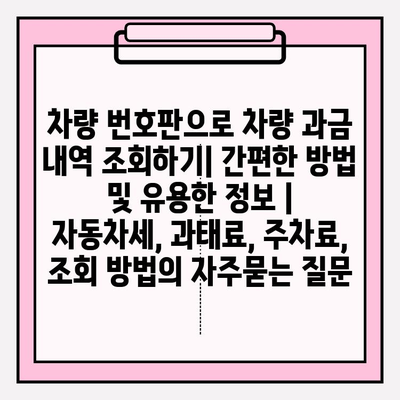 차량 번호판으로 차량 과금 내역 조회하기| 간편한 방법 및 유용한 정보 | 자동차세, 과태료, 주차료, 조회 방법의 자주묻는 질문